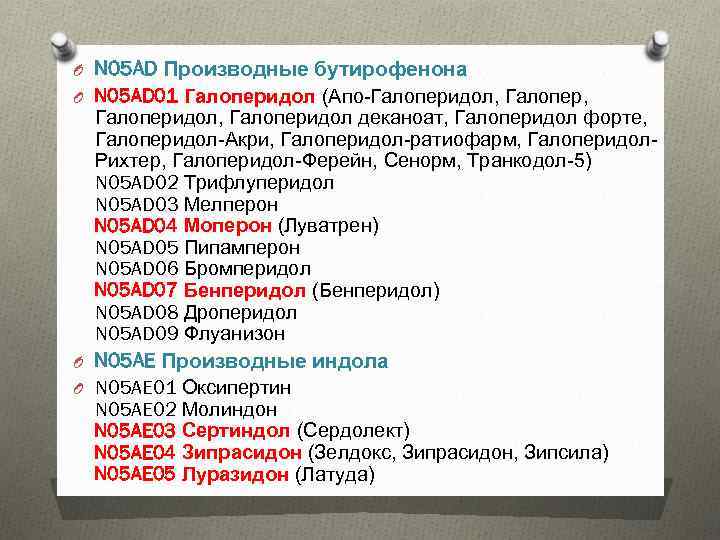 N05AD Производные бутирофенона

N05AD01 Галоперидол (Апо-Галоперидол, Галопер, Галоперидол, Галоперидол деканоат, Галоперидол форте, Галоперидол-Акри, Галоперидол-ратиофарм, Галоперидол-Рихтер, Галоперидол-Ферейн, Сенорм, Транкодол-5)
N05AD02 Трифлуперидол
N05AD03 Мелперон
N05AD04 Моперон (Луватрен)
N05AD05 Пипамперон
N05AD06 Бромперидол
N05AD07 Бенперидол (Бенперидол)
N05AD08 Дроперидол
N05AD09 Флуанизон

N05AE Производные индола

N05AE01 Оксипертин
N05AE02 Молиндон
N05AE03 Сертиндол (Сердолект)
N05AE04 Зипрасидон (Зелдокс, Зипрасидон, Зипсила)
N05AE05 Луразидон (Латуда)